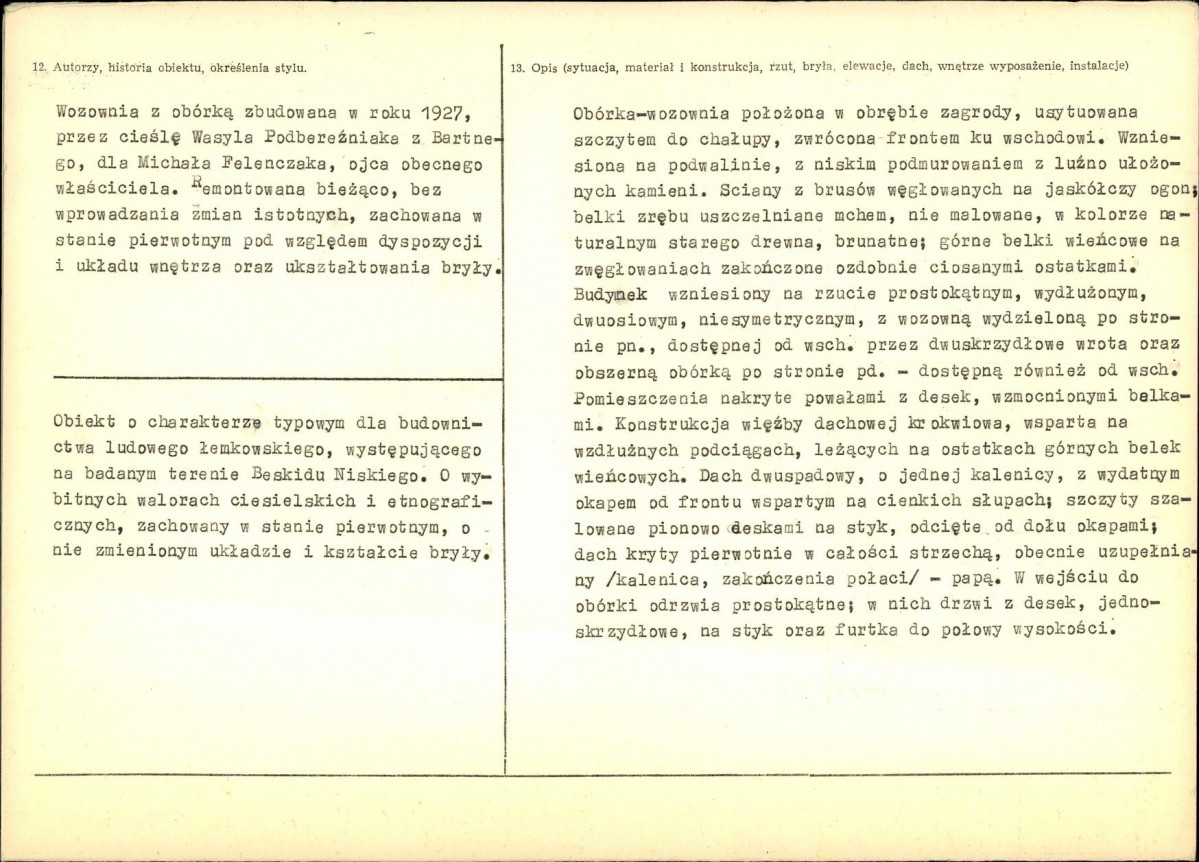 12. Autorzy, historia obiektu, określenia stylu.

Wozownia z obórką zbudowana w roku 1927, przez cieślę Wasyla Podbereźniaka z Bartnego, dla Michała Felenczaka, ojca obecnego właściciela. Remontowana bieżąco, bez wprowadzania zmian istotnych, zachowana w stanie pierwotnym pod względem dyspozycji i układu wnętrza oraz ukształtowania bryły.

Obiekt o charakterze typowym dla budownictwa ludowego łemkowskiego, występującego na badanym terenie Beskidu Niskiego. O wybitnych walorach ciesielskich i etnograficznych, zachowany w stanie pierwotnym, o nie zmienionym układzie i kształcie bryły.

13. Opis (sytuacja, materiał i konstrukcja, rzut, bryła, elewacje, dach, wnętrze wyposażenie, instalacje)

Obórka-wozownia położona w obrębie zagrody, usytuowana szczytem do chałupy, zwrócona frontem ku wschodowi. Wzniesiona na podwalinie, z niskim podmurowaniem z luźno ułożonych kamieni. Sciany z brusów węgłowanych na jaskółczy ogon; belki zrębu uszczelniane mchem, nie malowane, w kolorze naturalnym starego drewna, brunatne; górne belki wieńcowe na zwęgłowaniach zakończone ozdobnie ciosanymi ostatkami. Budynek wzniesiony na rzucie prostokątnym, wydłużonym, dwuosiowym, niesymetrycznym, z wozowną wydzieloną po stronie pn., dostępnej od wsch. przez dwuskrzydłowe wrota oraz obszerną obórką po stronie pd. - dostępną również od wsch. Pomieszczenia nakryte powałami z desek, wzmocnionymi belkami. Konstrukcja więźby dachowej krokwiowa, wsparta na wzdłużnych podciągach, leżących na ostatkach górnych belek wieńcowych. Dach dwuspadowy, o jednej kalenicy, z wydatnym okapem od frontu wspartym na cienkich słupach; szczyty szalowane pionowo deskami na styk, odcięte od dołu okapami; dach kryty pierwotnie w całości strzechą, obecnie uzupełniany /kalenica, zakończenia połaci/ - papą. W wejściu do obórki odrzwia prostokątne; w nich drzwi z desek, jednoskrzydłowe, na styk oraz furtka do połowy wysokości.